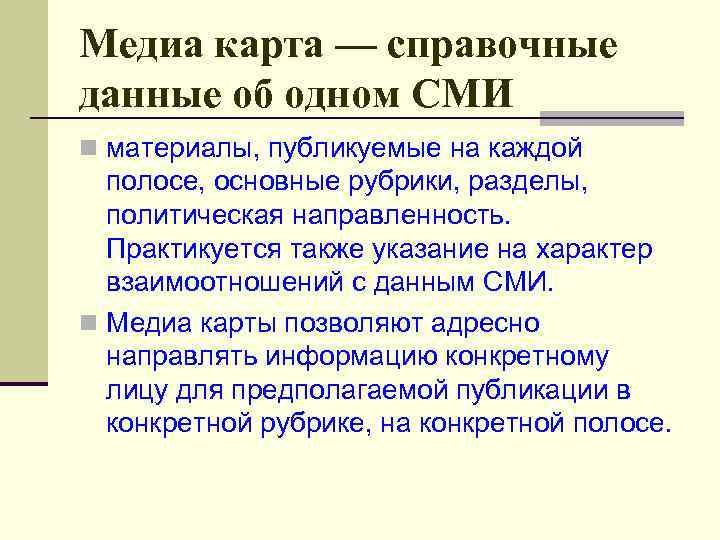 Медиа карта — справочные данные об одном СМИ

материалы, публикуемые на каждой полосе, основные рубрики, разделы, политическая направленность. Практикуется также указание на характер взаимоотношений с данным СМИ.

Медиа карты позволяют адресно направлять информацию конкретному лицу для предполагаемой публикации в конкретной рубрике, на конкретной полосе.